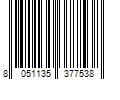 8 051135 377538